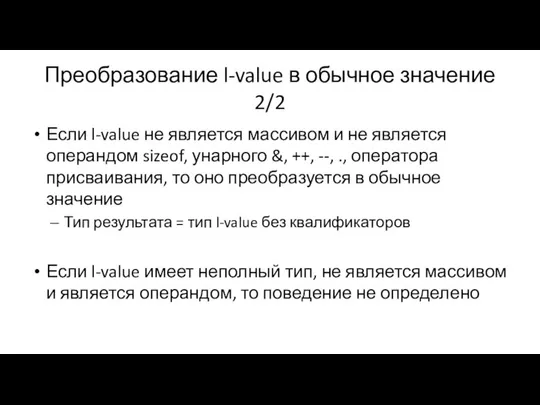 Преобразование l-value в обычное значение 2/2

• Если l-value не является массивом и не является операндом sizeof, унарного &, ++, --, ., оператора присваивания, то оно преобразуется в обычное значение
– Тип результата = тип l-value без квалификаторов

• Если l-value имеет неполный тип, не является массивом и является операндом, то поведение не определено